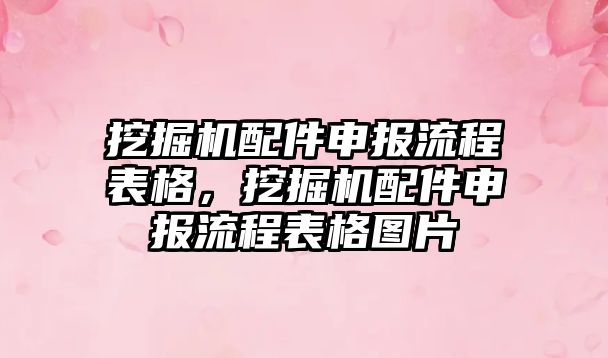 挖掘机配件申报流程表格，挖掘机配件申报流程表格图片